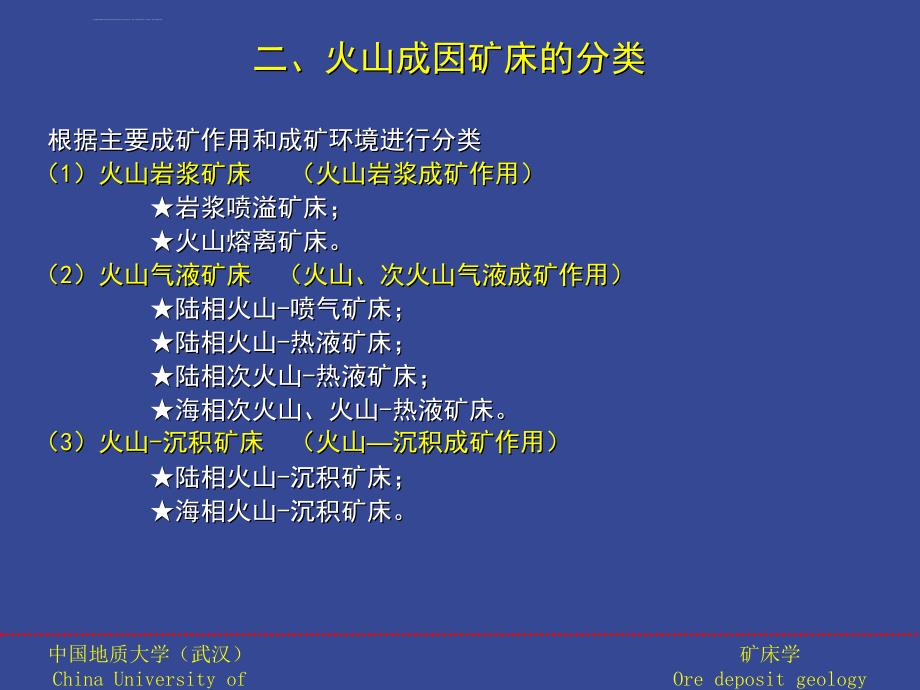 二、火山成因矿床的分类

根据主要成矿作用和成矿环境进行分类
(1) 火山岩浆矿床 (火山岩浆成矿作用)
★岩浆喷溢矿床;
★火山熔离矿床。
(2) 火山气液矿床 (火山、次火山气液成矿作用)
★陆相火山-喷气矿床;
★陆相火山-热液矿床;
★陆相次火山-热液矿床;
★海相次火山、火山-热液矿床。
(3) 火山-沉积矿床 (火山—沉积成矿作用)
★陆相火山-沉积矿床;
★海相火山-沉积矿床。

中国地质大学(武汉)
China University of

矿床学
Ore deposit geology